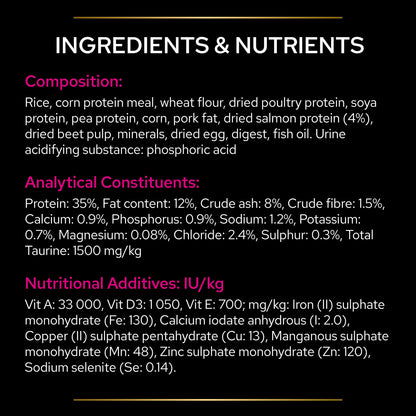 INGREDIENTS & NUTRIENTS

Composition:

Rice, corn protein meal, wheat flour, dried poultry protein, soya protein, pea protein, corn, pork fat, dried salmon protein (4%), dried beet pulp, minerals, dried egg, digest, fish oil. Urine acidifying substance: phosphoric acid

Analytical Constituents:

Protein: 35%, Fat content: 12%, Crude ash: 8%, Crude fibre: 1.5%, Calcium: 0.9%, Phosphorus: 0.9%, Sodium: 1.2%, Potassium: 0.7%, Magnesium: 0.08%, Chloride: 2.4%, Sulphur: 0.3%, Total Taurine: 1500 mg/kg

Nutritional Additives: IU/kg

Vit A: 33 000, Vit D3: 1 050, Vit E: 700; mg/kg: Iron (II) sulphate monohydrate (Fe: 130), Calcium iodate anhydrous (I: 2.0), Copper (II) sulphate pentahydrate (Cu: 13), Manganous sulphate monohydrate (Mn: 48), Zinc sulphate monohydrate (Zn: 120), Sodium selenite (Se: 0.14).